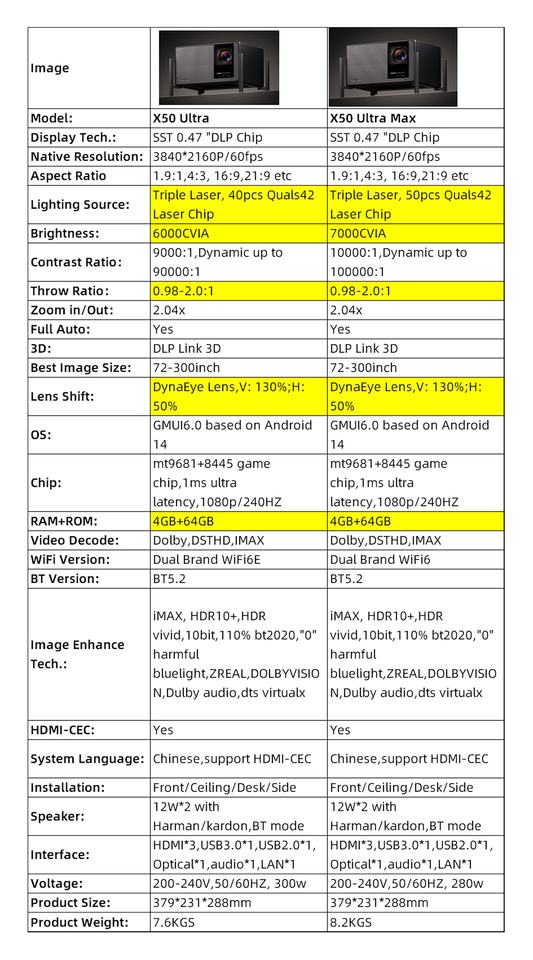 | Image | | |
|---|---|---|
| Model: | X50 Ultra | X50 Ultra Max |
| Display Tech.: | SST 0.47 "DLP Chip | SST 0.47 "DLP Chip |
| Native Resolution: | 3840*2160P/60fps | 3840*2160P/60fps |
| Aspect Ratio | 1.9:1,4:3, 16:9,21:9 etc | 1.9:1,4:3, 16:9,21:9 etc |
| Lighting Source: | Triple Laser, 40pcs Quals42 Laser Chip | Triple Laser, 50pcs Quals42 Laser Chip |
| Brightness: | 6000CVIA | 7000CVIA |
| Contrast Ratio: | 9000:1,Dynamic up to 90000:1 | 10000:1,Dynamic up to 100000:1 |
| Throw Ratio: | 0.98-2.0:1 | 0.98-2.0:1 |
| Zoom in/Out: | 2.04x | 2.04x |
| Full Auto: | Yes | Yes |
| 3D: | DLP Link 3D | DLP Link 3D |
| Best Image Size: | 72-300inch | 72-300inch |
| Lens Shift: | DynaEye Lens,V: 130%;H: 50% | DynaEye Lens,V: 130%;H: 50% |
| OS: | GMUI6.0 based on Android 14 | GMUI6.0 based on Android 14 |
| Chip: | mt9681+8445 game chip,1ms ultra latency,1080p/240HZ | mt9681+8445 game chip,1ms ultra latency,1080p/240HZ |
| RAM+ROM: | 4GB+64GB | 4GB+64GB |
| Video Decode: | Dolby,DSTHD,IMAX | Dolby,DSTHD,IMAX |
| WiFi Version: | Dual Brand WiFi6E | Dual Brand WiFi6 |
| BT Version: | BT5.2 | BT5.2 |
| Image Enhance Tech.: | iMAX, HDR10+,HDR vivid,10bit,110% bt2020,"0" harmful bluelight,ZREAL,DOLBYVISION,Dulby audio,dts virtualx | iMAX, HDR10+,HDR vivid,10bit,110% bt2020,"0" harmful bluelight,ZREAL,DOLBYVISION,Dulby audio,dts virtualx |
| HDMI-CEC: | Yes | Yes |
| System Language: | Chinese,support HDMI-CEC | Chinese,support HDMI-CEC |
| Installation: | Front/Ceiling/Desk/Side | Front/Ceiling/Desk/Side |
| Speaker: | 12W*2 with Harman/kardon,BT mode | 12W*2 with Harman/kardon,BT mode |
| Interface: | HDMI*3,USB3.0*1,USB2.0*1, Optical*1,audio*1,LAN*1 | HDMI*3,USB3.0*1,USB2.0*1, Optical*1,audio*1,LAN*1 |
| Voltage: | 200-240V,50/60HZ, 300w | 200-240V,50/60HZ, 280w |
| Product Size: | 379*231*288mm | 379*231*288mm |
| Product Weight: | 7.6KGS | 8.2KGS |